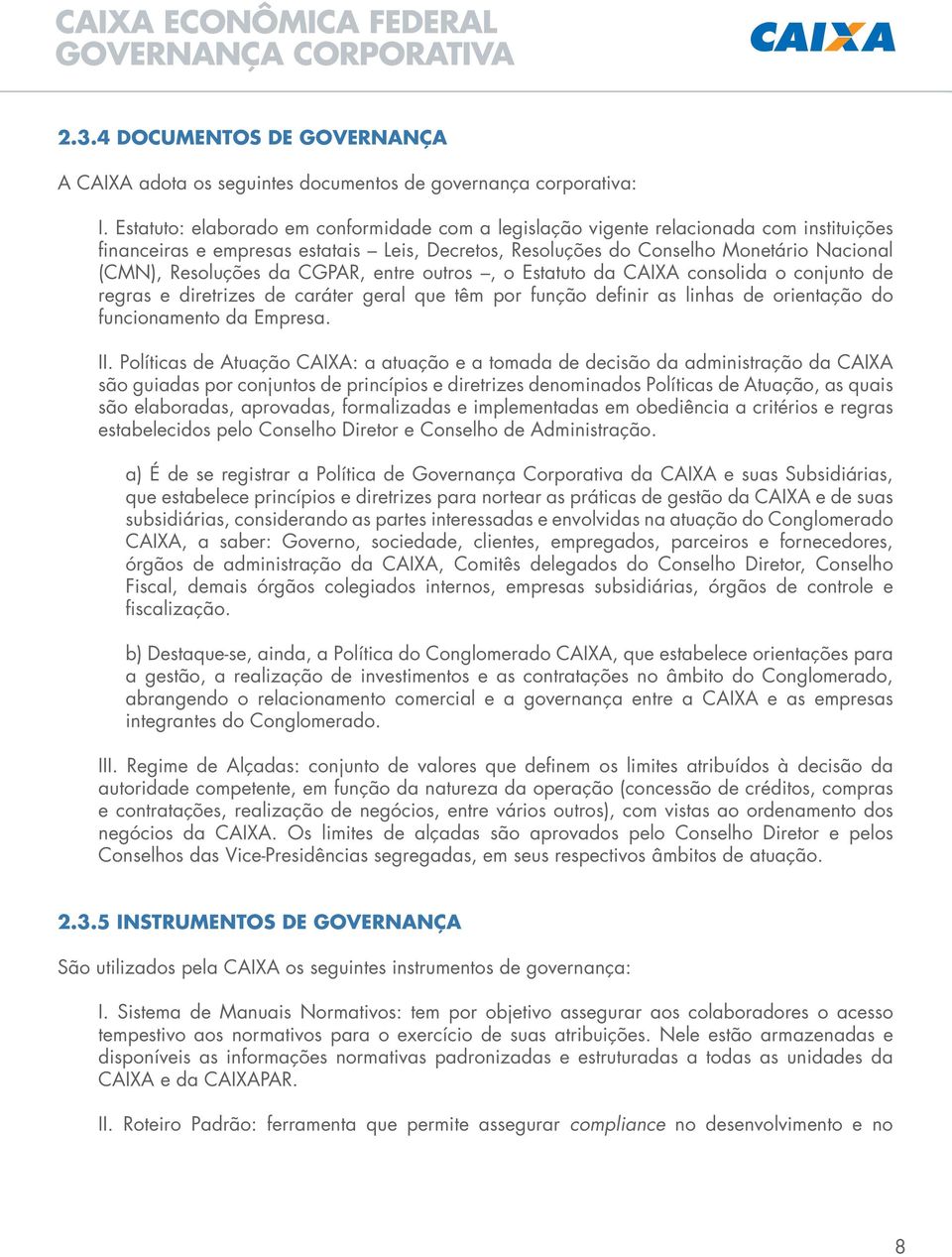 CAIXA ECONÔMICA FEDERAL
GOVERNANÇA CORPORATIVA

CAIXA

2.3.4 DOCUMENTOS DE GOVERNANÇA

A CAIXA adota os seguintes documentos de governança corporativa:

I. Estatuto: elaborado em conformidade com a legislação vigente relacionada com instituições financeiras e empresas estatais – Leis, Decretos, Resoluções do Conselho Monetário Nacional (CMN), Resoluções da CGPAR, entre outros –, o Estatuto da CAIXA consolida o conjunto de regras e diretrizes de caráter geral que têm por função definir as linhas de orientação do funcionamento da Empresa.

II. Políticas de Atuação CAIXA: a atuação e a tomada de decisão da administração da CAIXA são guiadas por conjuntos de princípios e diretrizes denominados Políticas de Atuação, as quais são elaboradas, aprovadas, formalizadas e implementadas em obediência a critérios e regras estabelecidos pelo Conselho Diretor e Conselho de Administração.

a) É de se registrar a Política de Governança Corporativa da CAIXA e suas Subsidiárias, que estabelece princípios e diretrizes para nortear as práticas de gestão da CAIXA e de suas subsidiárias, considerando as partes interessadas e envolvidas na atuação do Conglomerado CAIXA, a saber: Governo, sociedade, clientes, empregados, parceiros e fornecedores, órgãos de administração da CAIXA, Comitês delegados do Conselho Diretor, Conselho Fiscal, demais órgãos colegiados internos, empresas subsidiárias, órgãos de controle e fiscalização.

b) Destaque-se, ainda, a Política do Conglomerado CAIXA, que estabelece orientações para a gestão, a realização de investimentos e as contratações no âmbito do Conglomerado, abrangendo o relacionamento comercial e a governança entre a CAIXA e as empresas integrantes do Conglomerado.

III. Regime de Alçadas: conjunto de valores que definem os limites atribuídos à decisão da autoridade competente, em função da natureza da operação (concessão de créditos, compras e contratações, realização de negócios, entre vários outros), com vistas ao ordenamento dos negócios da CAIXA. Os limites de alçadas são aprovados pelo Conselho Diretor e pelos Conselhos das Vice-Presidências segregadas, em seus respectivos âmbitos de atuação.

2.3.5 INSTRUMENTOS DE GOVERNANÇA

São utilizados pela CAIXA os seguintes instrumentos de governança:

I. Sistema de Manuais Normativos: tem por objetivo assegurar aos colaboradores o acesso tempestivo aos normativos para o exercício de suas atribuições. Nele estão armazenadas e disponíveis as informações normativas padronizadas e estruturadas a todas as unidades da CAIXA e da CAIXAPAR.

II. Roteiro Padrão: ferramenta que permite assegurar compliance no desenvolvimento e no

8